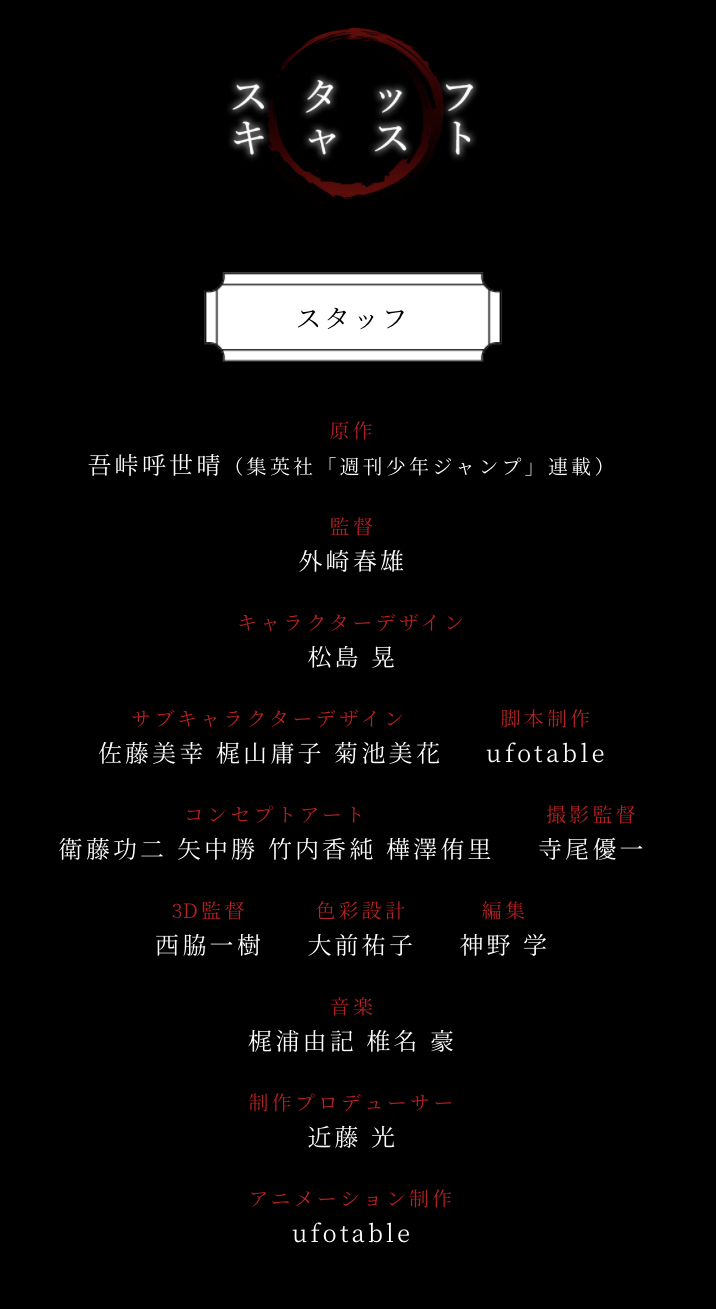 スタッフ
キャスト

スタッフ

原作
吾峠呼世晴（集英社「週刊少年ジャンプ」連載）

監督
外崎春雄

キャラクターデザイン
松島 晃

サブキャラクターデザイン
佐藤美幸 梶山庸子 菊池美花

脚本制作
ufotable

コンセプトアート
衛藤功二 矢中勝 竹内香純 樺澤侑里

撮影監督
寺尾優一

3D監督
西脇一樹

色彩設計
大前祐子

編集
神野 学

音楽
梶浦由記 椎名 豪

制作プロデューサー
近藤 光

アニメーション制作
ufotable